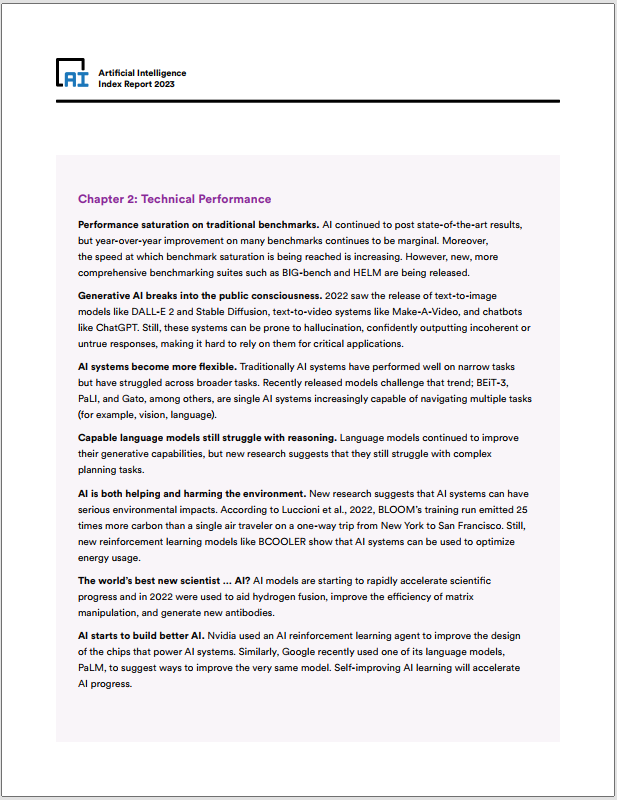 AI

Artificial Intelligence Index Report 2023

Chapter 2: Technical Performance

Performance saturation on traditional benchmarks. AI continued to post state-of-the-art results, but year-over-year improvement on many benchmarks continues to be marginal. Moreover, the speed at which benchmark saturation is being reached is increasing. However, new, more comprehensive benchmarking suites such as BIG-bench and HELM are being released.

Generative AI breaks into the public consciousness. 2022 saw the release of text-to-image models like DALL-E 2 and Stable Diffusion, text-to-video systems like Make-A-Video, and chatbots like ChatGPT. Still, these systems can be prone to hallucination, confidently outputting incoherent or untrue responses, making it hard to rely on them for critical applications.

AI systems become more flexible. Traditionally AI systems have performed well on narrow tasks but have struggled across broader tasks. Recently released models challenge that trend; BEiT-3, PaLI, and Gato, among others, are single AI systems increasingly capable of navigating multiple tasks (for example, vision, language).

Capable language models still struggle with reasoning. Language models continued to improve their generative capabilities, but new research suggests that they still struggle with complex planning tasks.

AI is both helping and harming the environment. New research suggests that AI systems can have serious environmental impacts. According to Luccioni et al., 2022, BLOOM's training run emitted 25 times more carbon than a single air traveler on a one-way trip from New York to San Francisco. Still, new reinforcement learning models like BCOOLER show that AI systems can be used to optimize energy usage.

The world's best new scientist … AI? AI models are starting to rapidly accelerate scientific progress and in 2022 were used to aid hydrogen fusion, improve the efficiency of matrix manipulation, and generate new antibodies.

AI starts to build better AI. Nvidia used an AI reinforcement learning agent to improve the design of the chips that power AI systems. Similarly, Google recently used one of its language models, PaLM, to suggest ways to improve the very same model. Self-improving AI learning will accelerate AI progress.